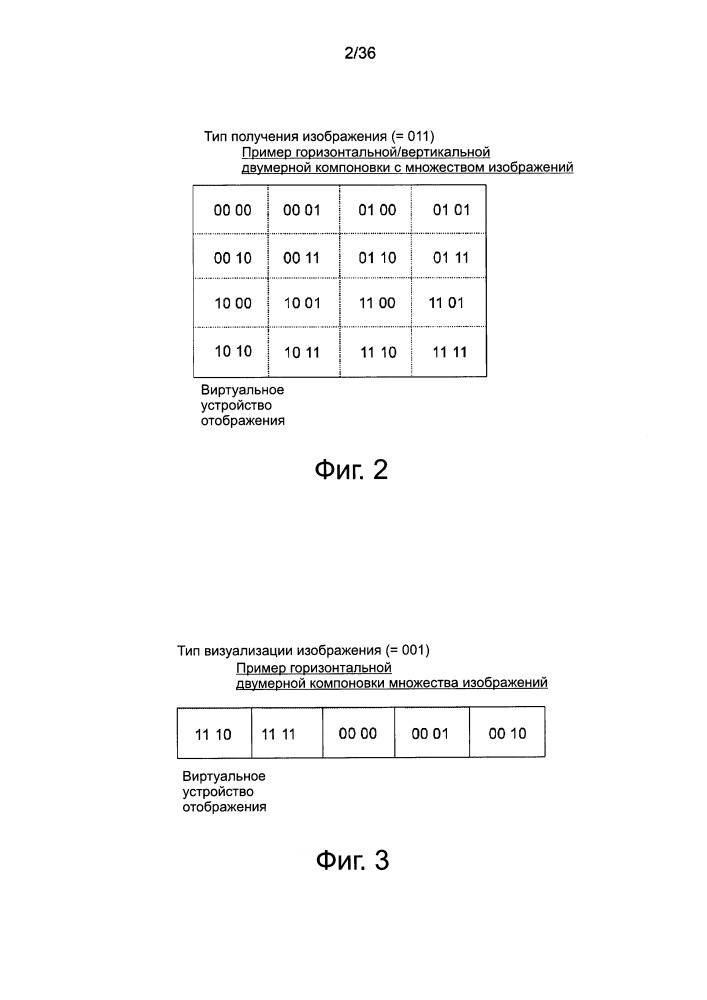 2/36

Тип получения изображения (= 011)
Пример горизонтальной/вертикальной двумерной компоновки с множеством изображений

| 00 00 | 00 01 | 01 00 | 01 01 |
|---|---|---|---|
| 00 10 | 00 11 | 01 10 | 01 11 |
| 10 00 | 10 01 | 11 00 | 11 01 |
| 10 10 | 10 11 | 11 10 | 11 11 |

Виртуальное устройство отображения

Фиг. 2

Тип визуализации изображения (= 001)
Пример горизонтальной двумерной компоновки множества изображений

| 11 10 | 11 11 | 00 00 | 00 01 | 00 10 |
|---|---|---|---|---|

Виртуальное устройство отображения

Фиг. 3